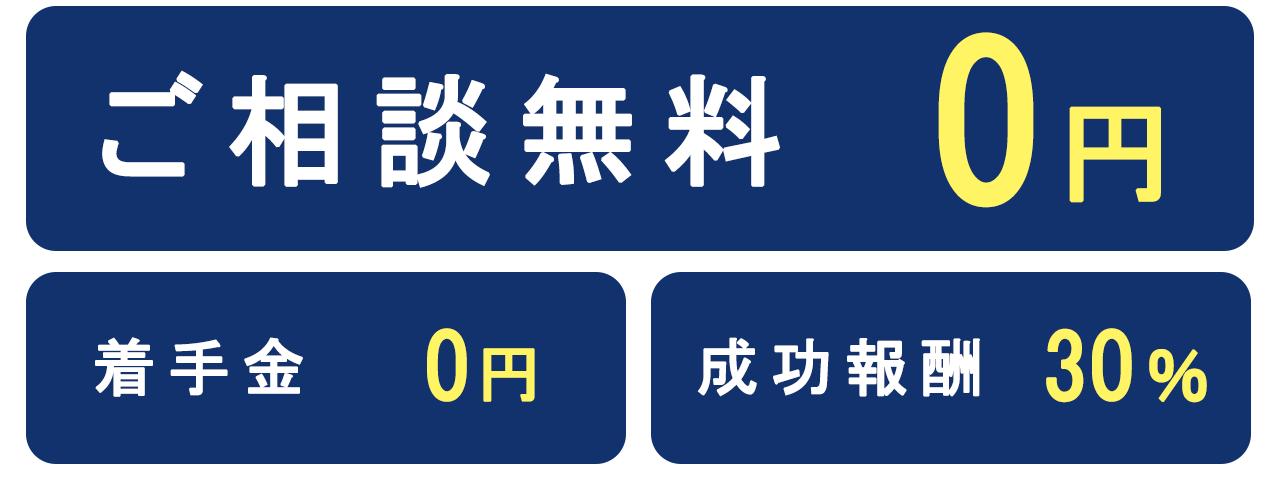 ご相談無料 0円

着手金 0円

成功報酬 30%